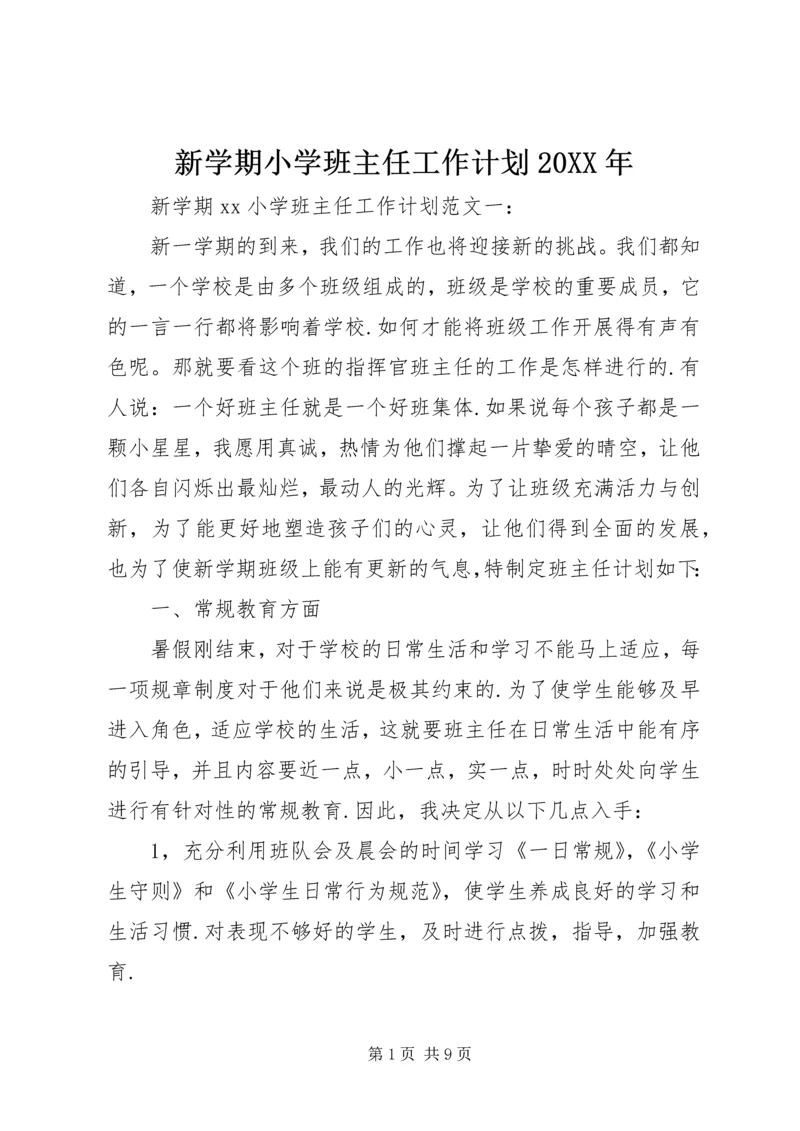 新学期小学班主任工作计划20XX年

新学期xx小学班主任工作计划范文一：

新一学期的到来，我们的工作也将迎接新的挑战。我们都知道，一个学校是由多个班级组成的，班级是学校的重要成员，它的一言一行都将影响着学校.如何才能将班级工作开展得有声有色呢。那就要看这个班的指挥官班主任的工作是怎样进行的.有人说：一个好班主任就是一个好班集体.如果说每个孩子都是一颗小星星，我愿用真诚，热情为他们撑起一片挚爱的晴空，让他们各自闪烁出最灿烂，最动人的光辉。为了让班级充满活力与创新，为了能更好地塑造孩子们的心灵，让他们得到全面的发展，也为了使新学期班级上能有更新的气息,特制定班主任计划如下:

一、常规教育方面

暑假刚结束，对于学校的日常生活和学习不能马上适应，每一项规章制度对于他们来说是极其约束的.为了使学生能够及早进入角色，适应学校的生活，这就要班主任在日常生活中能有序的引导，并且内容要近一点，小一点，实一点，时时处处向学生进行有针对性的常规教育.因此，我决定从以下几点入手：

1，充分利用班队会及晨会的时间学习《一日常规》,《小学生守则》和《小学生日常行为规范》，使学生养成良好的学习和生活习惯.对表现不够好的学生，及时进行点拨，指导，加强教育.

第1页 共9页